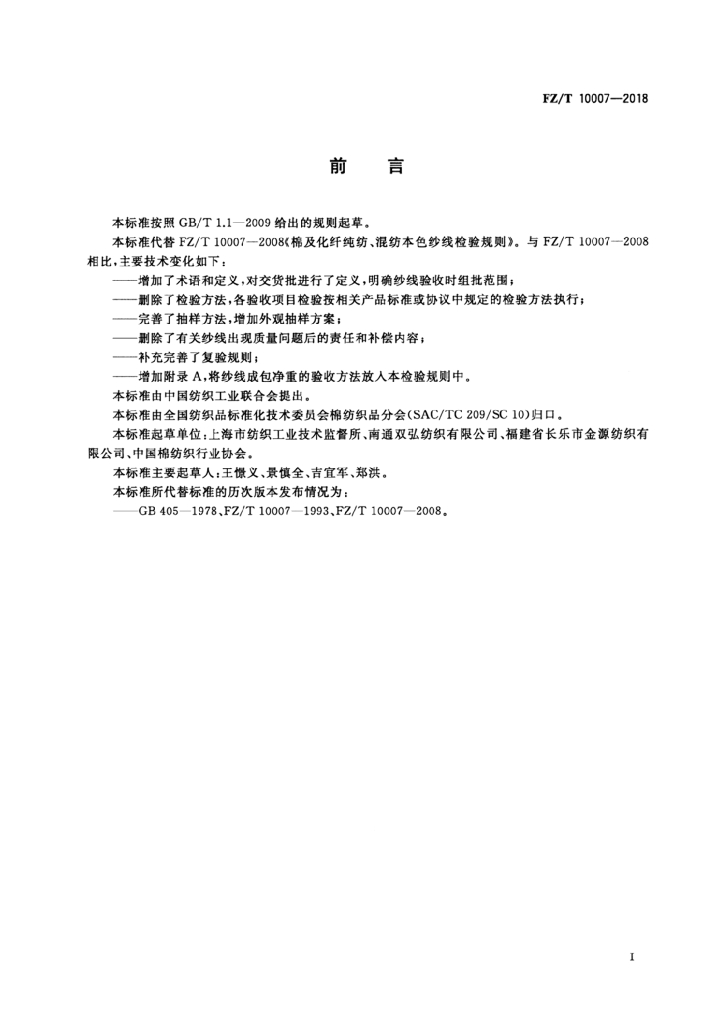 FZ/T 10007—2018

前　言

本标准按照 GB/T 1.1—2009 给出的规则起草。

本标准代替 FZ/T 10007—2008《棉及化纤纯纺、混纺本色纱线检验规则》。与 FZ/T 10007—2008 相比，主要技术变化如下：

——增加了术语和定义，对交货批进行了定义，明确纱线验收时组批范围；

——删除了检验方法，各验收项目检验按相关产品标准或协议中规定的检验方法执行；

——完善了抽样方法，增加外观抽样方案；

——删除了有关纱线出现质量问题后的责任和补偿内容；

——补充完善了复验规则；

——增加附录 A，将纱线成包净重的验收方法放入本检验规则中。

本标准由中国纺织工业联合会提出。

本标准由全国纺织品标准化技术委员会棉纺织品分会(SAC/TC 209/SC 10)归口。

本标准起草单位：上海市纺织工业技术监督所、南通双弘纺织有限公司、福建省长乐市金源纺织有限公司、中国棉纺织行业协会。

本标准主要起草人：王懋义、景慎全、吉宜军、郑洪。

本标准所代替标准的历次版本发布情况为：

——GB 405—1978、FZ/T 10007—1993、FZ/T 10007—2008。

I